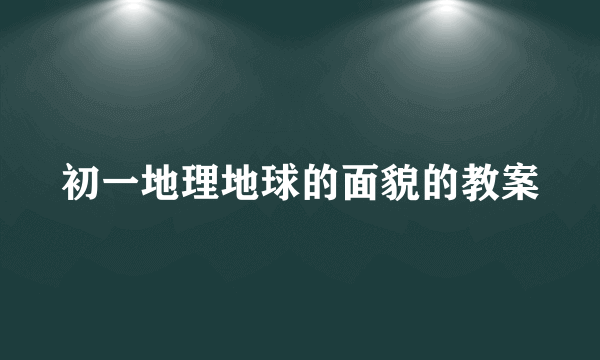 初一地理地球的面貌的教案